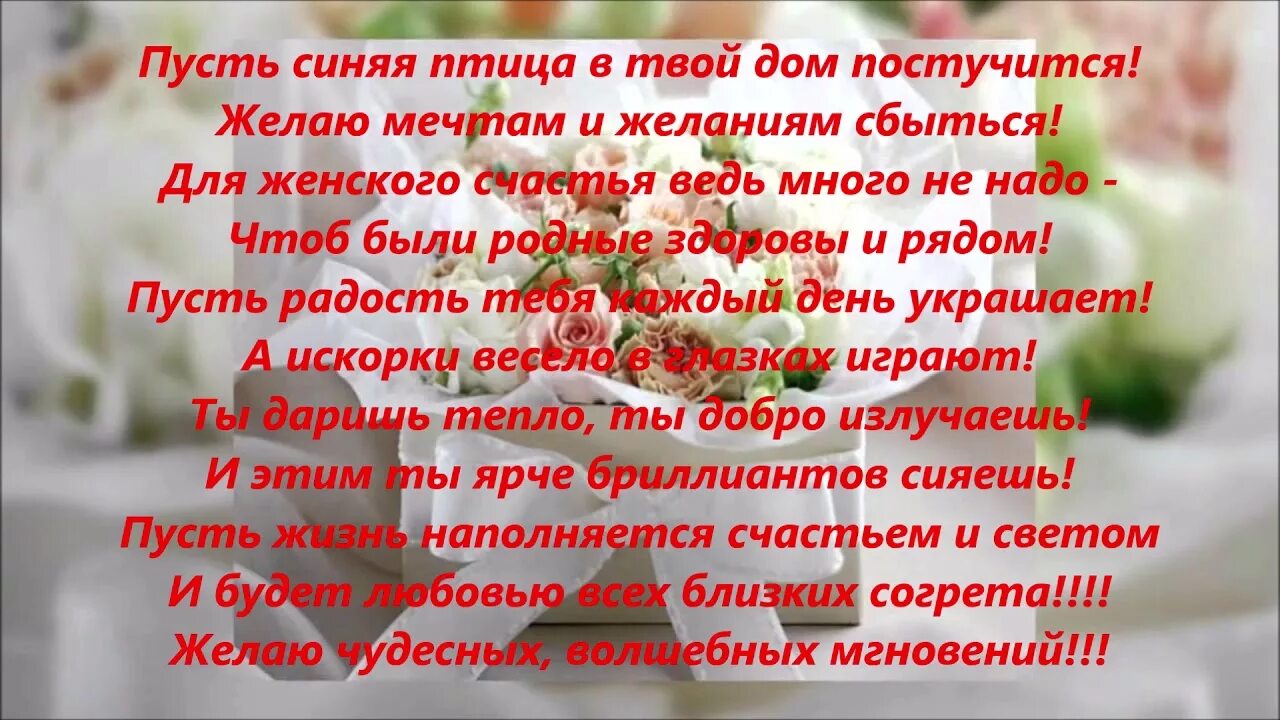 Пусть синяя птица в твой дом постучится!
Желаю мечтам и желаниям сбыться!
Для женского счастья ведь много не надо -
Чтоб были родные здоровы и рядом!
Пусть радость тебя каждый день украшает!
А искорки весело в глазках играют!
Ты даришь тепло, ты добро излучаешь!
И этим ты ярче бриллиантов сияешь!
Пусть жизнь наполняется счастьем и светом
И будет любовью всех близких согрета!!!!
Желаю чудесных, волшебных мгновений!!!